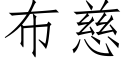 布慈